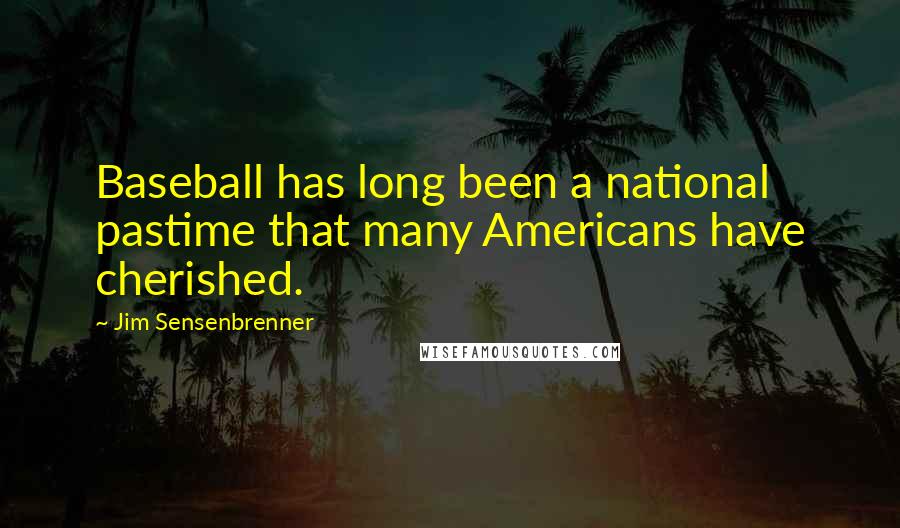 Baseball has long been a national pastime that many Americans have cherished.

~ Jim Sensenbrenner

WISEFAMOUSQUOTES.COM